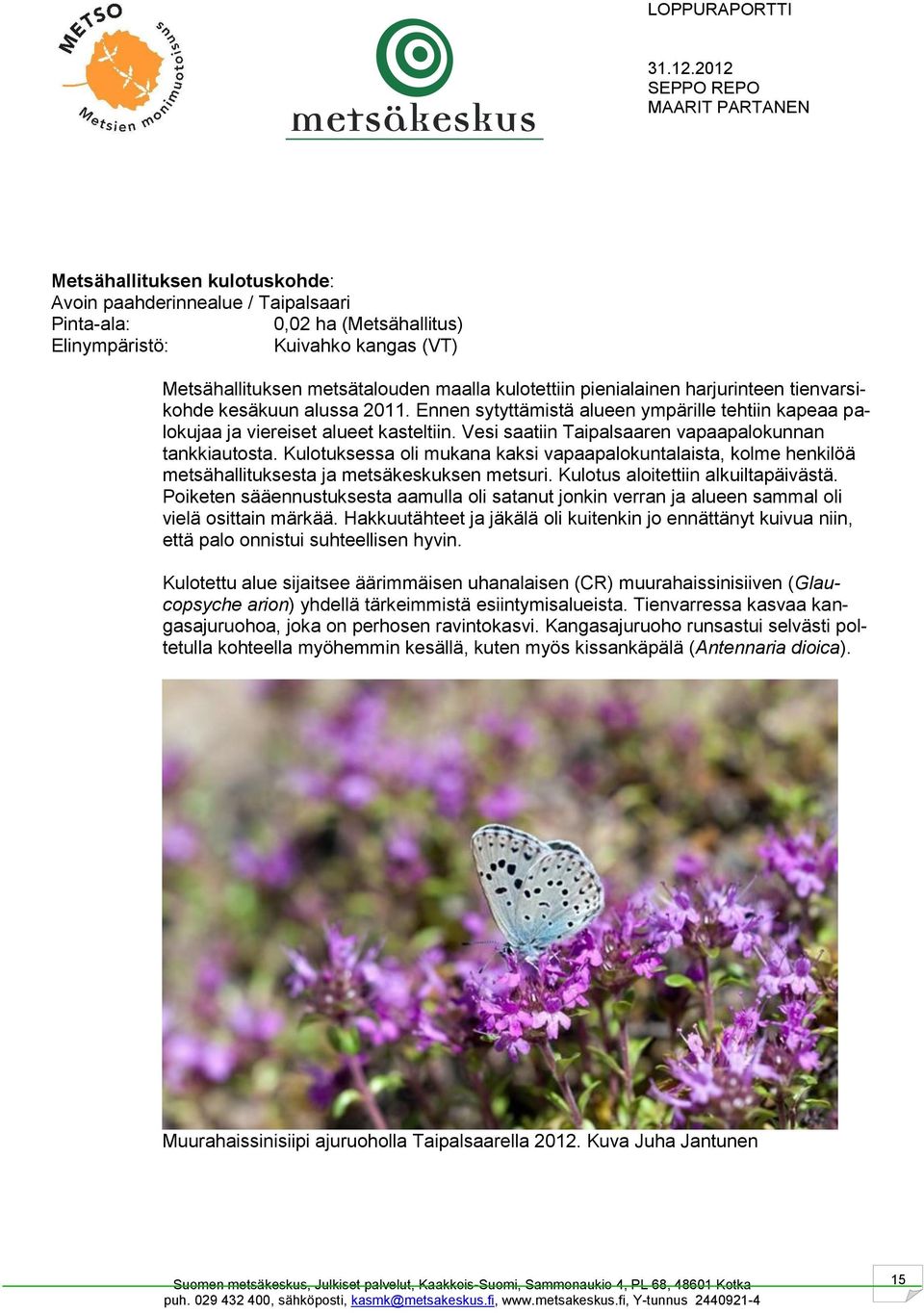 METSO
Metsien monimuotoisuus

metsäkeskus

LOPPURAPORTTI

31.12.2012
SEPPO REPO
MAARIT PARTANEN

Metsähallituksen kulotuskohde:
Avoin paahderinnealue / Taipalsaari
Pinta-ala: 0,02 ha (Metsähallitus)
Elinympäristö: Kuivahko kangas (VT)

Metsähallituksen metsätalouden maalla kulotettiin pienialainen harjurinteen tienvarsikohde kesäkuun alussa 2011. Ennen sytyttämistä alueen ympärille tehtiin kapeaa palokujaa ja viereiset alueet kasteltiin. Vesi saatiin Taipalsaaren vapaapalokunnan tankkiautosta. Kulotuksessa oli mukana kaksi vapaapalokuntalaista, kolme henkilöä metsähallituksesta ja metsäkeskuksen metsuri. Kulotus aloitettiin alkuiltapäivästä. Poiketen sääennustuksesta aamulla oli satanut jonkin verran ja alueen sammal oli vielä osittain märkää. Hakkuutähteet ja jäkälä oli kuitenkin jo ennättänyt kuivua niin, että palo onnistui suhteellisen hyvin.

Kulotettu alue sijaitsee äärimmäisen uhanalaisen (CR) muurahaissinisiiven (Glaucopsyche arion) yhdellä tärkeimmistä esiintymisalueista. Tienvarressa kasvaa kangasajuruohoa, joka on perhosen ravintokasvi. Kangasajuruoho runsastui selvästi poltetulla kohteella myöhemmin kesällä, kuten myös kissankäpälä (Antennaria dioica).

Muurahaissinisiipi ajuruoholla Taipalsaarella 2012. Kuva Juha Jantunen

Suomen metsäkeskus, Julkiset palvelut, Kaakkois-Suomi, Sammonaukio 4, PL 68, 48601 Kotka
puh. 029 432 400, sähköposti, kasmk@metsakeskus.fi, www.metsakeskus.fi, Y-tunnus 2440921-4

15